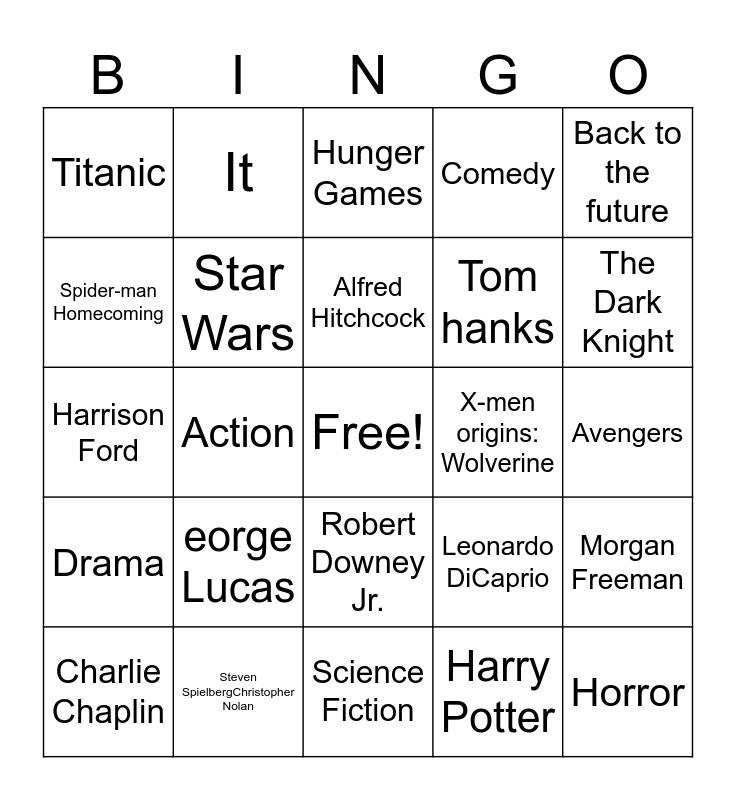 | B | I | N | G | O |
|---|---|---|---|---|
| Titanic | It | Hunger Games | Comedy | Back to the future |
| Spider-man Homecoming | Star Wars | Alfred Hitchcock | Tom hanks | The Dark Knight |
| Harrison Ford | Action | Free! | X-men origins: Wolverine | Avengers |
| Drama | eorge Lucas | Robert Downey Jr. | Leonardo DiCaprio | Morgan Freeman |
| Charlie Chaplin | Steven SpielbergChristopher Nolan | Science Fiction | Harry Potter | Horror |